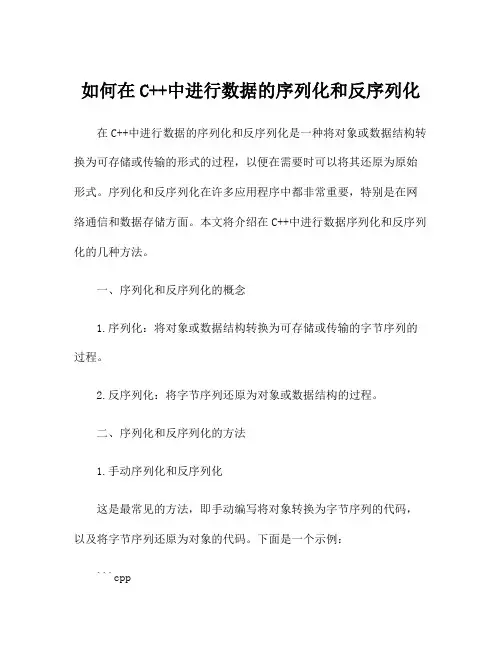 如何在 C++中进行数据的序列化和反序列化

在 C++中进行数据的序列化和反序列化是一种将对象或数据结构转换为可存储或传输的形式的过程，以便在需要时可以将其还原为原始形式。序列化和反序列化在许多应用程序中都非常重要，特别是在网络通信和数据存储方面。本文将介绍在 C++中进行数据序列化和反序列化的几种方法。

一、序列化和反序列化的概念

1. 序列化：将对象或数据结构转换为可存储或传输的字节序列的过程。

2. 反序列化：将字节序列还原为对象或数据结构的过程。

二、序列化和反序列化的方法

1. 手动序列化和反序列化

这是最常见的方法，即手动编写将对象转换为字节序列的代码，以及将字节序列还原为对象的代码。下面是一个示例：

```cpp